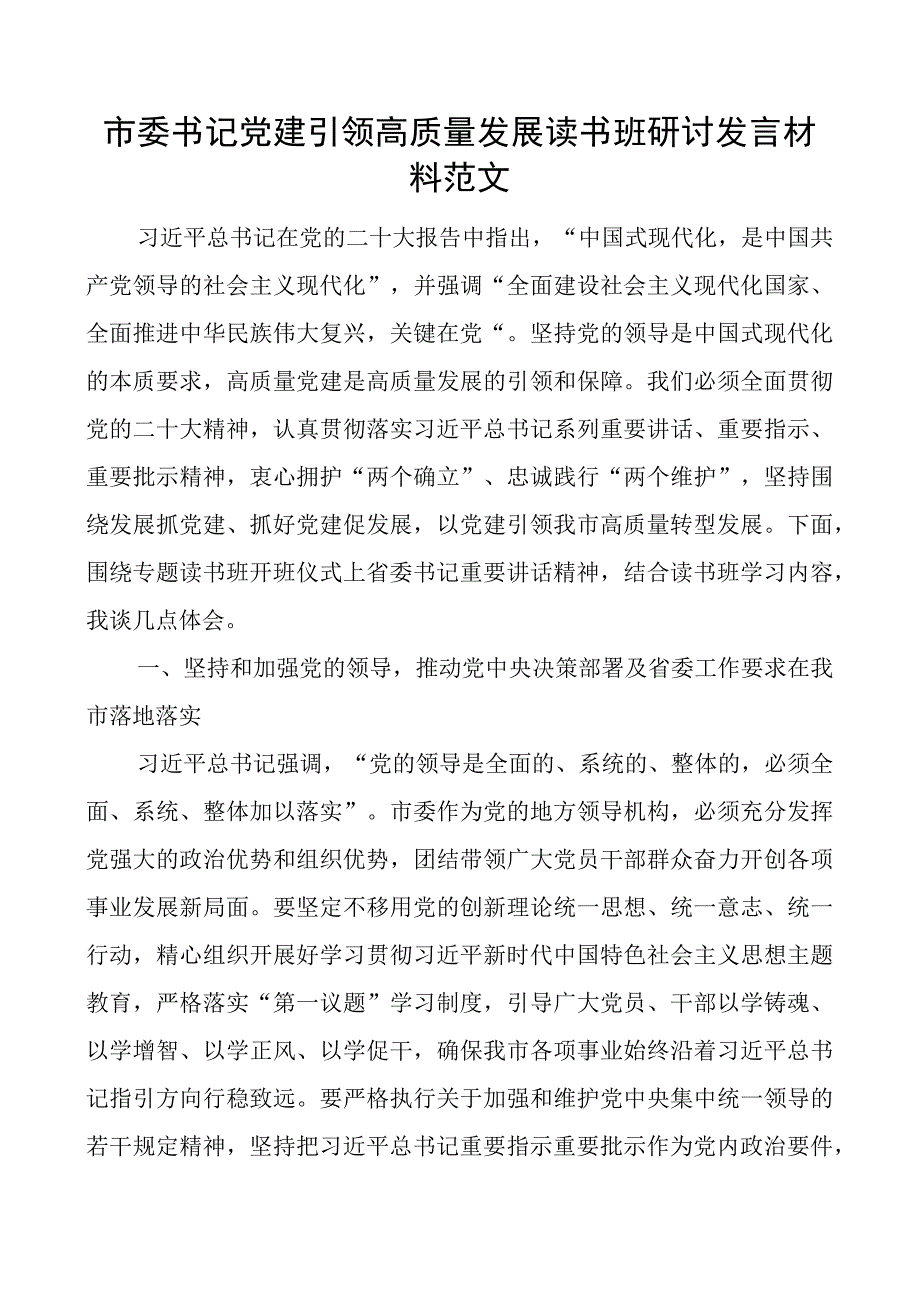 市委书记党建引领高质量发展读书班研讨发言材料范文

习近平总书记在党的二十大报告中指出，“中国式现代化，是中国共产党领导的社会主义现代化”，并强调“全面建设社会主义现代化国家、全面推进中华民族伟大复兴，关键在党“。坚持党的领导是中国式现代化的本质要求，高质量党建是高质量发展的引领和保障。我们必须全面贯彻党的二十大精神，认真贯彻落实习近平总书记系列重要讲话、重要指示、重要批示精神，衷心拥护“两个确立”、忠诚践行“两个维护”，坚持围绕发展抓党建、抓好党建促发展，以党建引领我市高质量转型发展。下面，围绕专题读书班开班仪式上省委书记重要讲话精神，结合读书班学习内容，我谈几点体会。

一、坚持和加强党的领导，推动党中央决策部署及省委工作要求在我市落地落实

习近平总书记强调，“党的领导是全面的、系统的、整体的，必须全面、系统、整体加以落实”。市委作为党的地方领导机构，必须充分发挥党强大的政治优势和组织优势，团结带领广大党员干部群众奋力开创各项事业发展新局面。要坚定不移用党的创新理论统一思想、统一意志、统一行动，精心组织开展好学习贯彻习近平新时代中国特色社会主义思想主题教育，严格落实“第一议题”学习制度，引导广大党员、干部以学铸魂、以学增智、以学正风、以学促干，确保我市各项事业始终沿着习近平总书记指引方向行稳致远。要严格执行关于加强和维护党中央集中统一领导的若干规定精神，坚持把习近平总书记重要指示重要批示作为党内政治要件，